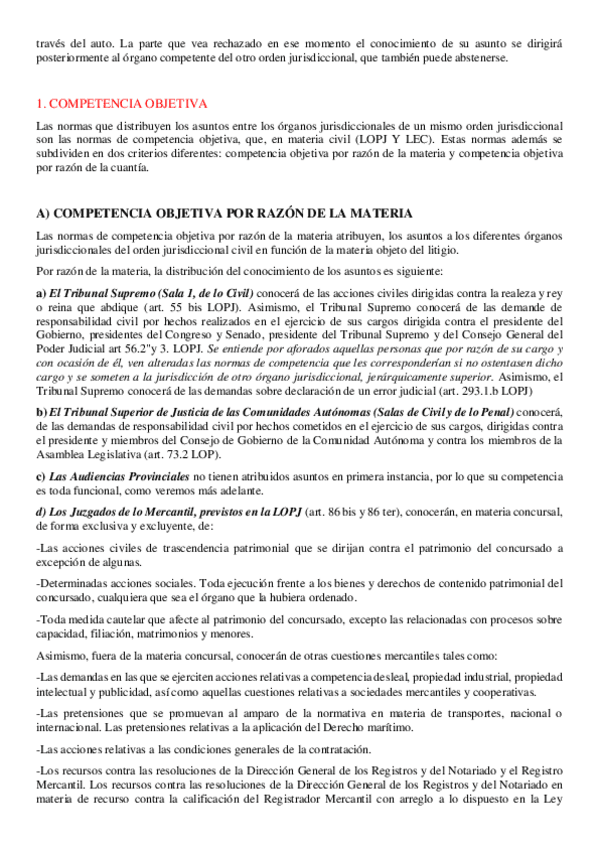 través del auto. La parte que vea rechazado en ese momento el conocimiento de su asunto se dirigirá posteriormente al órgano competente del otro orden jurisdiccional, que también puede abstenerse.

1. COMPETENCIA OBJETIVA

Las normas que distribuyen los asuntos entre los órganos jurisdiccionales de un mismo orden jurisdiccional son las normas de competencia objetiva, que, en materia civil (LOPJ Y LEC). Estas normas además se subdividen en dos criterios diferentes: competencia objetiva por razón de la materia y competencia objetiva por razón de la cuantía.

A) COMPETENCIA OBJETIVA POR RAZÓN DE LA MATERIA

Las normas de competencia objetiva por razón de la materia atribuyen, los asuntos a los diferentes órganos jurisdiccionales del orden jurisdiccional civil en función de la materia objeto del litigio.

Por razón de la materia, la distribución del conocimiento de los asuntos es siguiente:

a) El Tribunal Supremo (Sala 1, de lo Civil) conocerá de las acciones civiles dirigidas contra la realeza y rey o reina que abdique (art. 55 bis LOPJ). Asimismo, el Tribunal Supremo conocerá de las demande de responsabilidad civil por hechos realizados en el ejercicio de sus cargos dirigida contra el presidente del Gobierno, presidentes del Congreso y Senado, presidente del Tribunal Supremo y del Consejo General del Poder Judicial art 56.2"y 3. LOPJ. Se entiende por aforados aquellas personas que por razón de su cargo y con ocasión de él, ven alteradas las normas de competencia que les corresponderían si no ostentasen dicho cargo y se someten a la jurisdicción de otro órgano jurisdiccional, jerárquicamente superior. Asimismo, el Tribunal Supremo conocerá de las demandas sobre declaración de un error judicial (art. 293.1.b LOPJ)

b) El Tribunal Superior de Justicia de las Comunidades Autónomas (Salas de Civil y de lo Penal) conocerá, de las demandas de responsabilidad civil por hechos cometidos en el ejercicio de sus cargos, dirigidas contra el presidente y miembros del Consejo de Gobierno de la Comunidad Autónoma y contra los miembros de la Asamblea Legislativa (art. 73.2 LOP).

c) Las Audiencias Provinciales no tienen atribuidos asuntos en primera instancia, por lo que su competencia es toda funcional, como veremos más adelante.

d) Los Juzgados de lo Mercantil, previstos en la LOPJ (art. 86 bis y 86 ter), conocerán, en materia concursal, de forma exclusiva y excluyente, de:

-Las acciones civiles de trascendencia patrimonial que se dirijan contra el patrimonio del concursado a excepción de algunas.

-Determinadas acciones sociales. Toda ejecución frente a los bienes y derechos de contenido patrimonial del concursado, cualquiera que sea el órgano que la hubiera ordenado.

-Toda medida cautelar que afecte al patrimonio del concursado, excepto las relacionadas con procesos sobre capacidad, filiación, matrimonios y menores.

Asimismo, fuera de la materia concursal, conocerán de otras cuestiones mercantiles tales como:

-Las demandas en las que se ejerciten acciones relativas a competencia desleal, propiedad industrial, propiedad intelectual y publicidad, así como aquellas cuestiones relativas a sociedades mercantiles y cooperativas.

-Las pretensiones que se promuevan al amparo de la normativa en materia de transportes, nacional o internacional. Las pretensiones relativas a la aplicación del Derecho marítimo.

-Las acciones relativas a las condiciones generales de la contratación.

-Los recursos contra las resoluciones de la Dirección General de los Registros y del Notariado y el Registro Mercantil. Los recursos contra las resoluciones de la Dirección General de los Registros y del Notariado en materia de recurso contra la calificación del Registrador Mercantil con arreglo a lo dispuesto en la Ley